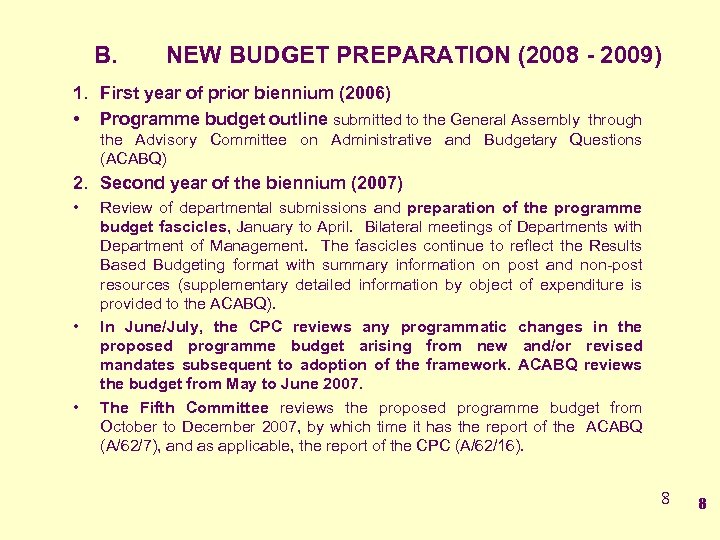 B. NEW BUDGET PREPARATION (2008 - 2009)

1. First year of prior biennium (2006)

• Programme budget outline submitted to the General Assembly through the Advisory Committee on Administrative and Budgetary Questions (ACABQ)

2. Second year of the biennium (2007)

• Review of departmental submissions and preparation of the programme budget fascicles, January to April. Bilateral meetings of Departments with Department of Management. The fascicles continue to reflect the Results Based Budgeting format with summary information on post and non-post resources (supplementary detailed information by object of expenditure is provided to the ACABQ).

• In June/July, the CPC reviews any programmatic changes in the proposed programme budget arising from new and/or revised mandates subsequent to adoption of the framework. ACABQ reviews the budget from May to June 2007.

• The Fifth Committee reviews the proposed programme budget from October to December 2007, by which time it has the report of the ACABQ (A/62/7), and as applicable, the report of the CPC (A/62/16).

8

8